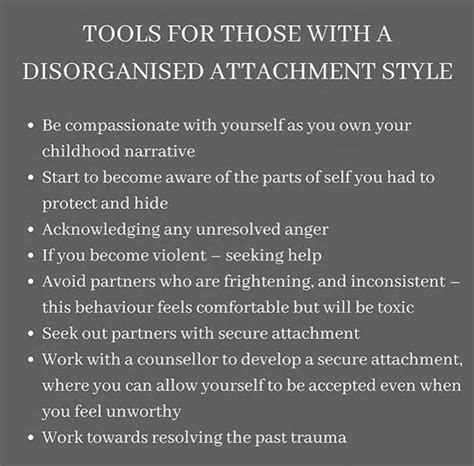 TOOLS FOR THOSE WITH A DISORGANISED ATTACHMENT STYLE

• Be compassionate with yourself as you own your childhood narrative
• Start to become aware of the parts of self you had to protect and hide
• Acknowledging any unresolved anger
• If you become violent – seeking help
• Avoid partners who are frightening, and inconsistent – this behaviour feels comfortable but will be toxic
• Seek out partners with secure attachment
• Work with a counsellor to develop a secure attachment, where you can allow yourself to be accepted even when you feel unworthy
• Work towards resolving the past trauma